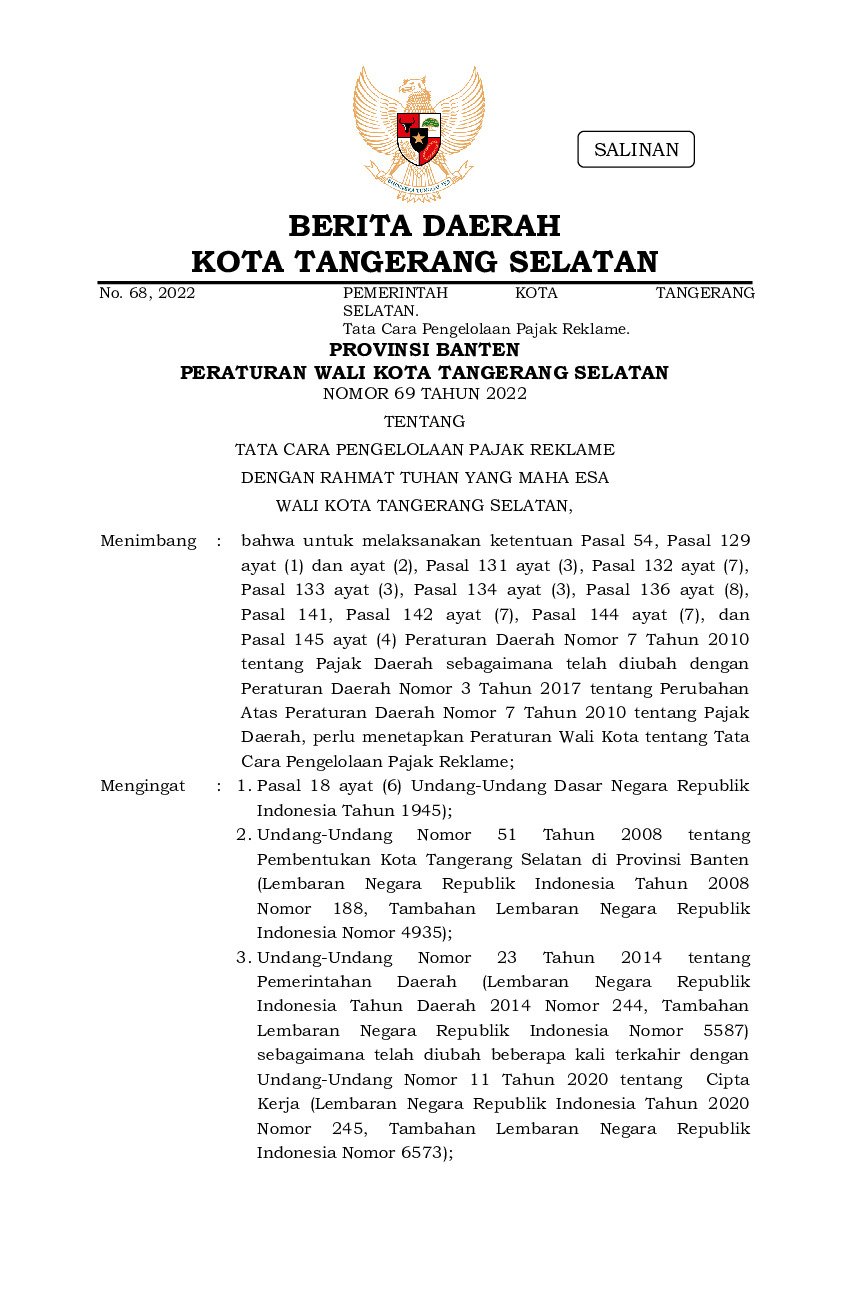 SALINAN

BERITA DAERAH
KOTA TANGERANG SELATAN

No. 68, 2022

PEMERINTAH KOTA TANGERANG SELATAN.
Tata Cara Pengelolaan Pajak Reklame.

PROVINSI BANTEN
PERATURAN WALI KOTA TANGERANG SELATAN
NOMOR 69 TAHUN 2022

TENTANG

TATA CARA PENGELOLAAN PAJAK REKLAME

DENGAN RAHMAT TUHAN YANG MAHA ESA

WALI KOTA TANGERANG SELATAN,

Menimbang : bahwa untuk melaksanakan ketentuan Pasal 54, Pasal 129 ayat (1) dan ayat (2), Pasal 131 ayat (3), Pasal 132 ayat (7), Pasal 133 ayat (3), Pasal 134 ayat (3), Pasal 136 ayat (8), Pasal 141, Pasal 142 ayat (7), Pasal 144 ayat (7), dan Pasal 145 ayat (4) Peraturan Daerah Nomor 7 Tahun 2010 tentang Pajak Daerah sebagaimana telah diubah dengan Peraturan Daerah Nomor 3 Tahun 2017 tentang Perubahan Atas Peraturan Daerah Nomor 7 Tahun 2010 tentang Pajak Daerah, perlu menetapkan Peraturan Wali Kota tentang Tata Cara Pengelolaan Pajak Reklame;

Mengingat : 1. Pasal 18 ayat (6) Undang-Undang Dasar Negara Republik Indonesia Tahun 1945);
2. Undang-Undang Nomor 51 Tahun 2008 tentang Pembentukan Kota Tangerang Selatan di Provinsi Banten (Lembaran Negara Republik Indonesia Tahun 2008 Nomor 188, Tambahan Lembaran Negara Republik Indonesia Nomor 4935);
3. Undang-Undang Nomor 23 Tahun 2014 tentang Pemerintahan Daerah (Lembaran Negara Republik Indonesia Tahun Daerah 2014 Nomor 244, Tambahan Lembaran Negara Republik Indonesia Nomor 5587) sebagaimana telah diubah beberapa kali terkahir dengan Undang-Undang Nomor 11 Tahun 2020 tentang Cipta Kerja (Lembaran Negara Republik Indonesia Tahun 2020 Nomor 245, Tambahan Lembaran Negara Republik Indonesia Nomor 6573);